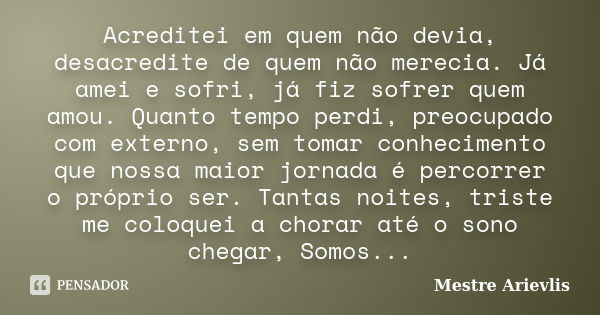 Acreditei em quem não devia, desacredite de quem não merecia. Já amei e sofri, já fiz sofrer quem amou. Quanto tempo perdi, preocupado com externo, sem tomar conhecimento que nossa maior jornada é percorrer o próprio ser. Tantas noites, triste me coloquei a chorar até o sono chegar, Somos...

PENSADOR

Mestre Arievlis